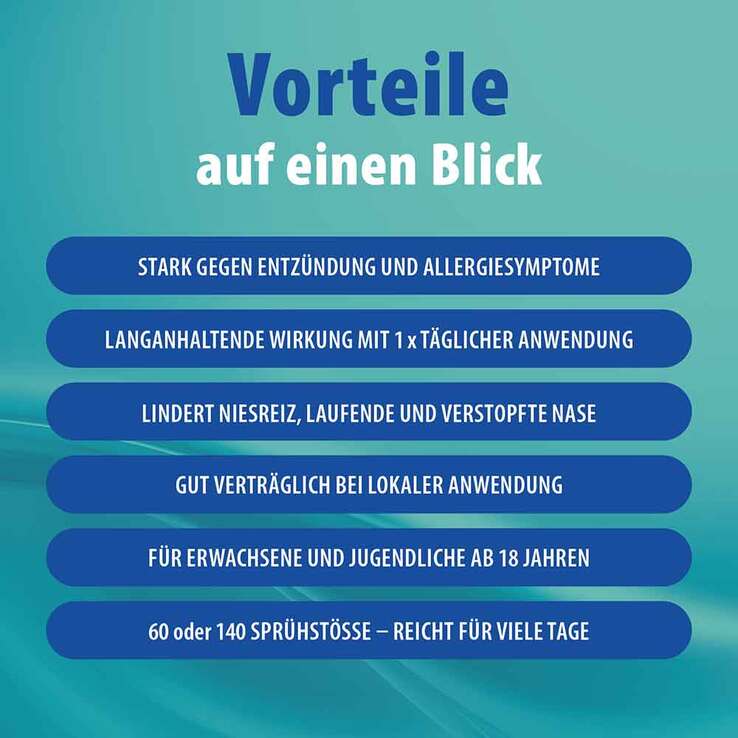 Vorteile
auf einen Blick

STARK GEGEN ENTZÜNDUNG UND ALLERGIESYMPTOME

LANGANHALTENDE WIRKUNG MIT 1 x TÄGLICHER ANWENDUNG

LINDERT NIESREIZ, LAUFENDE UND VERSTOPFTE NASE

GUT VERTRÄGLICH BEI LOKALER ANWENDUNG

FÜR ERWACHSENE UND JUGENDLICHE AB 18 JAHREN

60 oder 140 SPRÜHSTÖSSE – REICHT FÜR VIELE TAGE